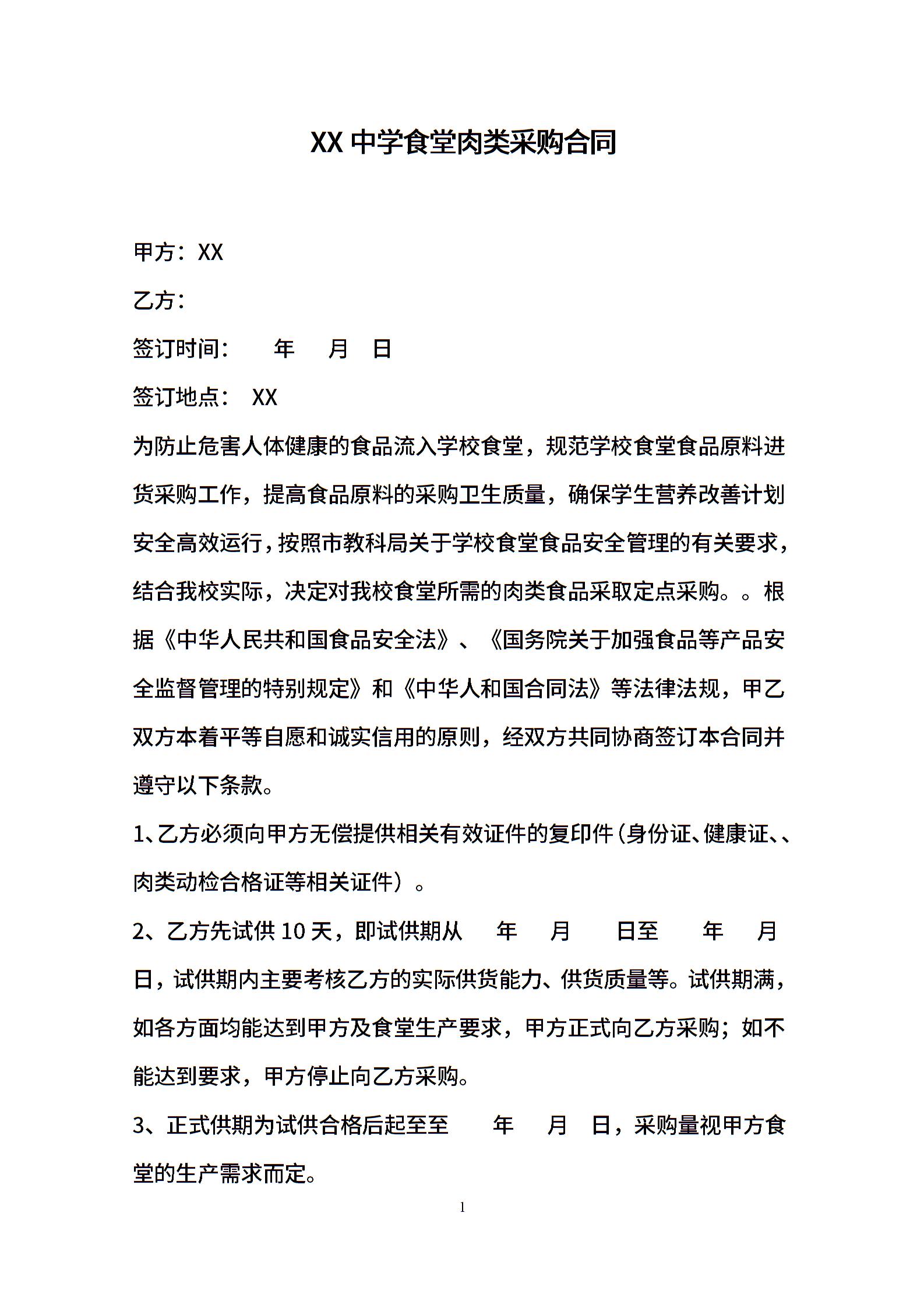 XX 中学食堂肉类采购合同

甲方：XX

乙方：

签订时间：　　年　月　日

签订地点：　XX

为防止危害人体健康的食品流入学校食堂，规范学校食堂食品原料进货采购工作，提高食品原料的采购卫生质量，确保学生营养改善计划安全高效运行，按照市教科局关于学校食堂食品安全管理的有关要求，结合我校实际，决定对我校食堂所需的肉类食品采取定点采购。。根据《中华人民共和国食品安全法》、《国务院关于加强食品等产品安全监督管理的特别规定》和《中华人和国合同法》等法律法规，甲乙双方本着平等自愿和诚实信用的原则，经双方共同协商签订本合同并遵守以下条款。

1、乙方必须向甲方无偿提供相关有效证件的复印件（身份证、健康证、、肉类动检合格证等相关证件）。

2、乙方先试供 10 天，即试供期从　年　月　日至　年　月　日，试供期内主要考核乙方的实际供货能力、供货质量等。试供期满，如各方面均能达到甲方及食堂生产要求，甲方正式向乙方采购；如不能达到要求，甲方停止向乙方采购。

3、正式供期为试供合格后起至至　年　月　日，采购量视甲方食堂的生产需求而定。

1